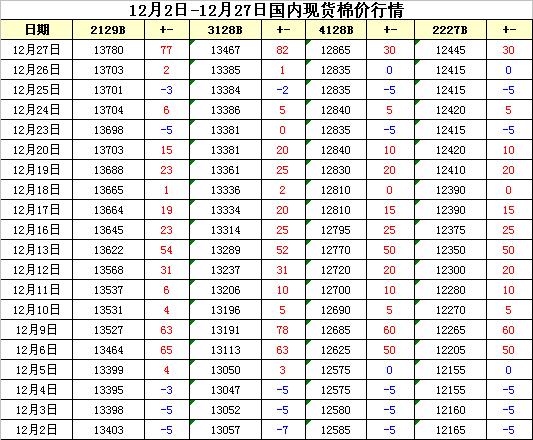 12月2日-12月27日国内现货棉价行情

| 日期 | 2129B | +- | 3128B | +- | 4128B | +- | 2227B | +- |
|---|---|---|---|---|---|---|---|---|
| 12月27日 | 13780 | 77 | 13467 | 82 | 12865 | 30 | 12445 | 30 |
| 12月26日 | 13703 | 2 | 13385 | 1 | 12835 | 0 | 12415 | 0 |
| 12月25日 | 13701 | -3 | 13384 | -2 | 12835 | -5 | 12415 | -5 |
| 12月24日 | 13704 | 6 | 13386 | 5 | 12840 | 5 | 12420 | 5 |
| 12月23日 | 13698 | -5 | 13381 | 0 | 12835 | -5 | 12415 | -5 |
| 12月20日 | 13703 | 15 | 13381 | 20 | 12840 | 10 | 12420 | 10 |
| 12月19日 | 13688 | 23 | 13361 | 25 | 12830 | 20 | 12410 | 20 |
| 12月18日 | 13665 | 1 | 13336 | 2 | 12810 | 0 | 12390 | 0 |
| 12月17日 | 13664 | 19 | 13334 | 20 | 12810 | 15 | 12390 | 15 |
| 12月16日 | 13645 | 23 | 13314 | 25 | 12795 | 25 | 12375 | 25 |
| 12月13日 | 13622 | 54 | 13289 | 52 | 12770 | 50 | 12350 | 50 |
| 12月12日 | 13568 | 31 | 13237 | 31 | 12720 | 20 | 12300 | 20 |
| 12月11日 | 13537 | 6 | 13206 | 10 | 12700 | 10 | 12280 | 10 |
| 12月10日 | 13531 | 4 | 13196 | 5 | 12690 | 5 | 12270 | 5 |
| 12月9日 | 13527 | 63 | 13191 | 78 | 12685 | 60 | 12265 | 60 |
| 12月6日 | 13464 | 65 | 13113 | 63 | 12625 | 50 | 12205 | 50 |
| 12月5日 | 13399 | 4 | 13050 | 3 | 12575 | 0 | 12155 | 0 |
| 12月4日 | 13395 | -3 | 13047 | -5 | 12575 | -5 | 12155 | -5 |
| 12月3日 | 13398 | -5 | 13052 | -5 | 12580 | -5 | 12160 | -5 |
| 12月2日 | 13403 | -5 | 13057 | -7 | 12585 | -5 | 12165 | -5 |